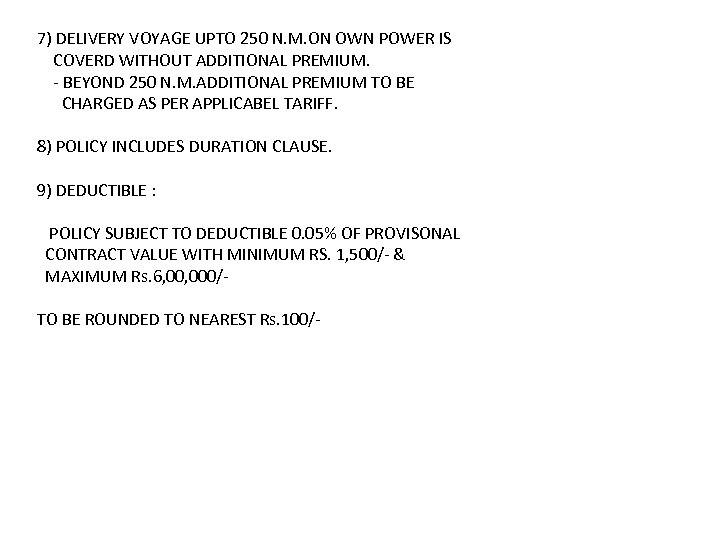 7) DELIVERY VOYAGE UPTO 250 N.M.ON OWN POWER IS COVERD WITHOUT ADDITIONAL PREMIUM.

- BEYOND 250 N.M.ADDITIONAL PREMIUM TO BE CHARGED AS PER APPLICABEL TARIFF.

8) POLICY INCLUDES DURATION CLAUSE.

9) DEDUCTIBLE :

POLICY SUBJECT TO DEDUCTIBLE 0.05% OF PROVISONAL CONTRACT VALUE WITH MINIMUM RS. 1,500/- & MAXIMUM Rs.6,00,000/-

TO BE ROUNDED TO NEAREST Rs.100/-